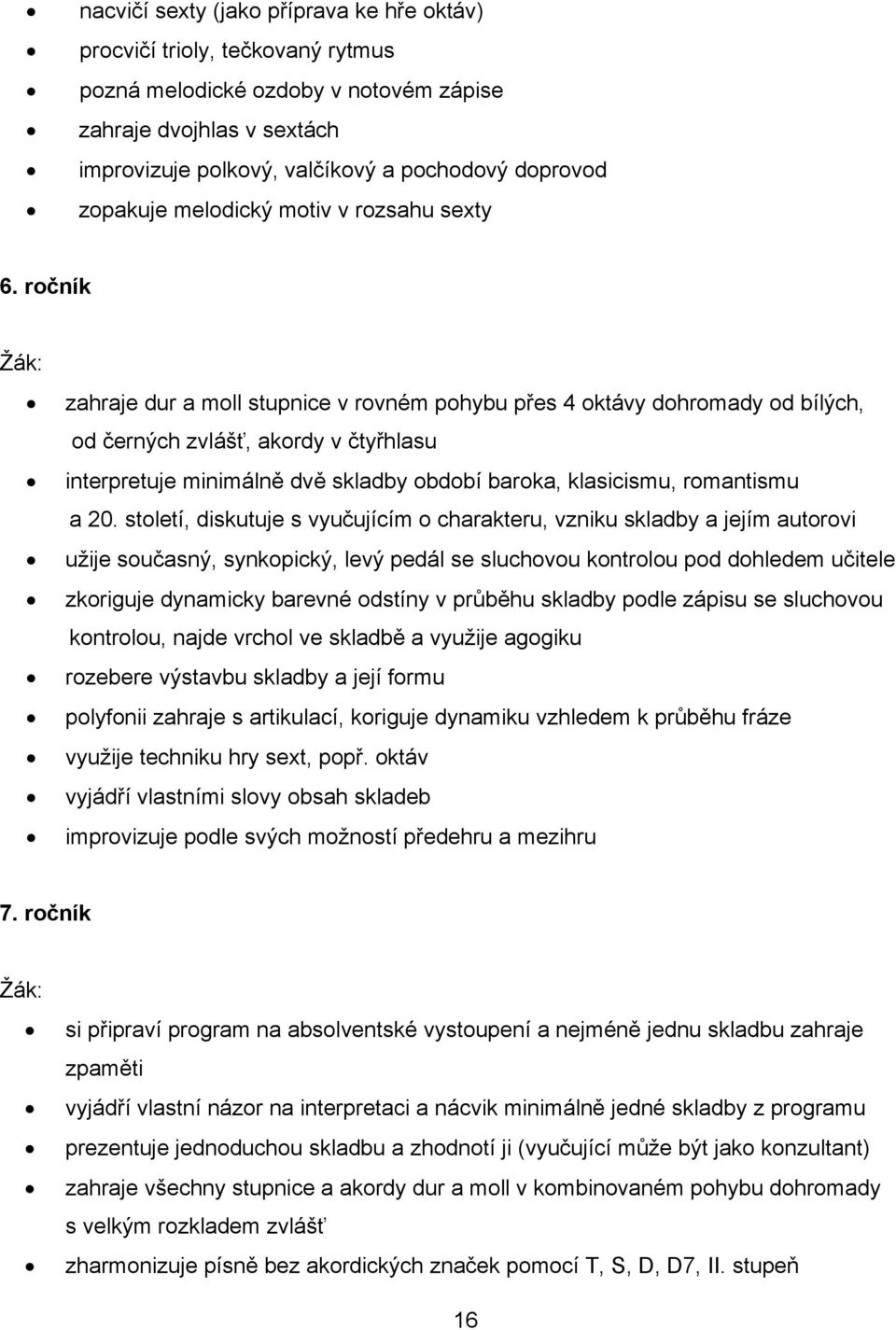 - nacvičí sexty (jako příprava ke hře oktáv)
- procvičí trioly, tečkovaný rytmus
- pozná melodické ozdoby v notovém zápise
- zahraje dvojhlas v sextách
- improvizuje polkový, valčíkový a pochodový doprovod
- zopakuje melodický motiv v rozsahu sexty

6. ročník

Žák:

- zahraje dur a moll stupnice v rovném pohybu přes 4 oktávy dohromady od bílých, od černých zvlášť, akordy v čtyřhlasu
- interpretuje minimálně dvě skladby období baroka, klasicismu, romantismu a 20. století, diskutuje s vyučujícím o charakteru, vzniku skladby a jejím autorovi
- užije současný, synkopický, levý pedál se sluchovou kontrolou pod dohledem učitele
- zkoriguje dynamicky barevné odstíny v průběhu skladby podle zápisu se sluchovou kontrolou, najde vrchol ve skladbě a využije agogiku
- rozebere výstavbu skladby a její formu
- polyfonii zahraje s artikulací, koriguje dynamiku vzhledem k průběhu fráze
- využije techniku hry sext, popř. oktáv
- vyjádří vlastními slovy obsah skladeb
- improvizuje podle svých možností předehru a mezihru

7. ročník

Žák:

- si připraví program na absolventské vystoupení a nejméně jednu skladbu zahraje zpaměti
- vyjádří vlastní názor na interpretaci a nácvik minimálně jedné skladby z programu
- prezentuje jednoduchou skladbu a zhodnotí ji (vyučující může být jako konzultant)
- zahraje všechny stupnice a akordy dur a moll v kombinovaném pohybu dohromady s velkým rozkladem zvlášť
- zharmonizuje písně bez akordických značek pomocí T, S, D, D7, II. stupeň

16